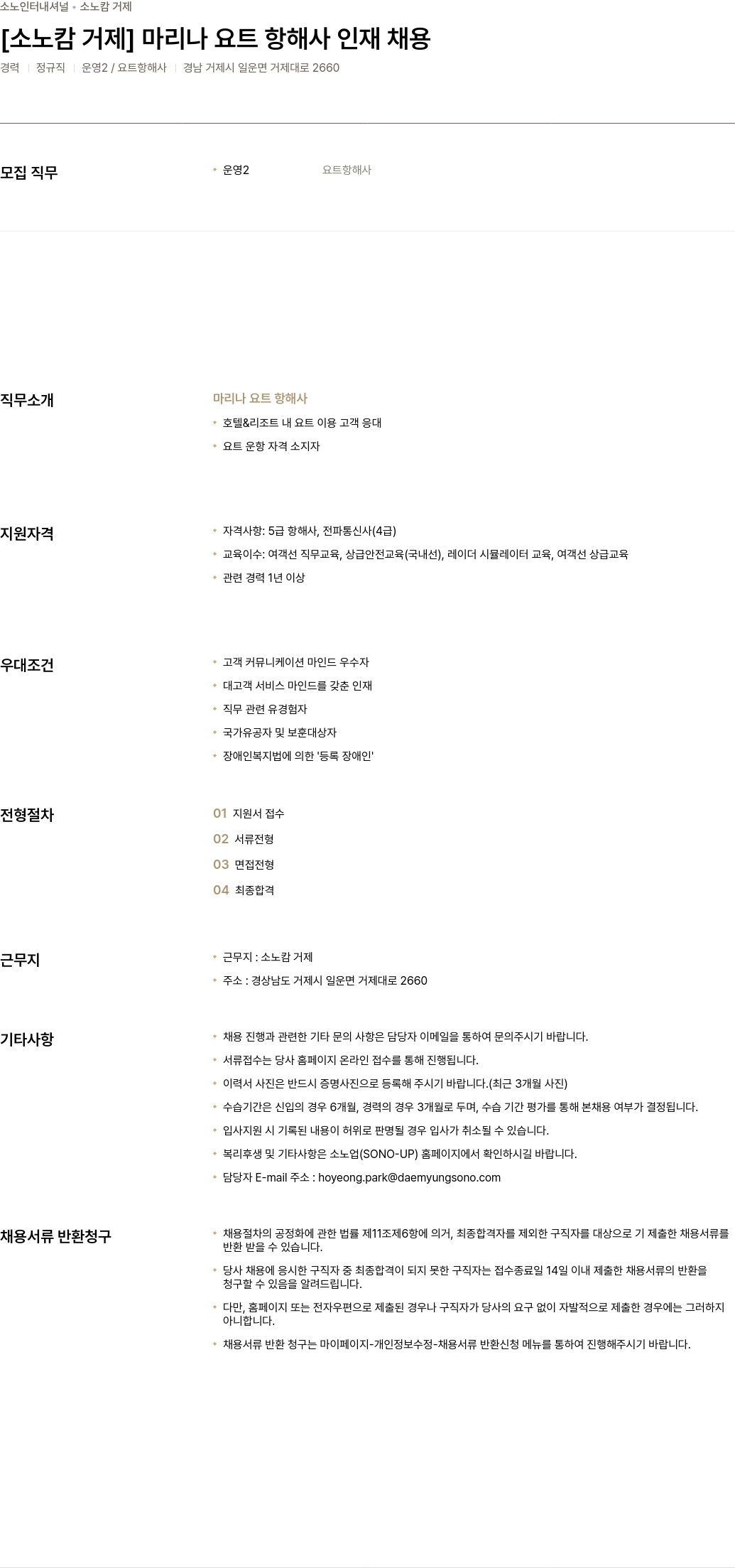 소노인터내셔널 • 소노캄 거제

[소노캄 거제] 마리나 요트 항해사 인재 채용

경력 | 정규직 | 운영2 / 요트항해사 | 경남 거제시 일운면 거제대로 2660

모집 직무

• 운영2 요트항해사

직무소개

마리나 요트 항해사

• 호텔&리조트 내 요트 이용 고객 응대

• 요트 운항 자격 소지자

지원자격

• 자격사항: 5급 항해사, 전파통신사(4급)

• 교육이수: 여객선 직무교육, 상급안전교육(국내선), 레이더 시뮬레이터 교육, 여객선 상급교육

• 관련 경력 1년 이상

우대조건

• 고객 커뮤니케이션 마인드 우수자

• 대고객 서비스 마인드를 갖춘 인재

• 직무 관련 유경험자

• 국가유공자 및 보훈대상자

• 장애인복지법에 의한 '등록 장애인'

전형절차

01 지원서 접수

02 서류전형

03 면접전형

04 최종합격

근무지

• 근무지 : 소노캄 거제

• 주소 : 경상남도 거제시 일운면 거제대로 2660

기타사항

• 채용 진행과 관련한 기타 문의 사항은 담당자 이메일을 통하여 문의주시기 바랍니다.

• 서류접수는 당사 홈페이지 온라인 접수를 통해 진행됩니다.

• 이력서 사진은 반드시 증명사진으로 등록해 주시기 바랍니다.(최근 3개월 사진)

• 수습기간은 신입의 경우 6개월, 경력의 경우 3개월로 두며, 수습 기간 평가를 통해 본채용 여부가 결정됩니다.

• 입사지원 시 기록된 내용이 허위로 판명될 경우 입사가 취소될 수 있습니다.

• 복리후생 및 기타사항은 소노업(SONO-UP) 홈페이지에서 확인하시길 바랍니다.

• 담당자 E-mail 주소 : hoyeong.park@daemyungsono.com

채용서류 반환청구

• 채용절차의 공정화에 관한 법률 제11조제6항에 의거, 최종합격자를 제외한 구직자를 대상으로 기 제출한 채용서류를 반환 받을 수 있습니다.

• 당사 채용에 응시한 구직자 중 최종합격이 되지 못한 구직자는 접수종료일 14일 이내 제출한 채용서류의 반환을 청구할 수 있음을 알려드립니다.

• 다만, 홈페이지 또는 전자우편으로 제출된 경우나 구직자가 당사의 요구 없이 자발적으로 제출한 경우에는 그러하지 아니합니다.

• 채용서류 반환 청구는 마이페이지-개인정보수정-채용서류 반환신청 메뉴를 통하여 진행해주시기 바랍니다.